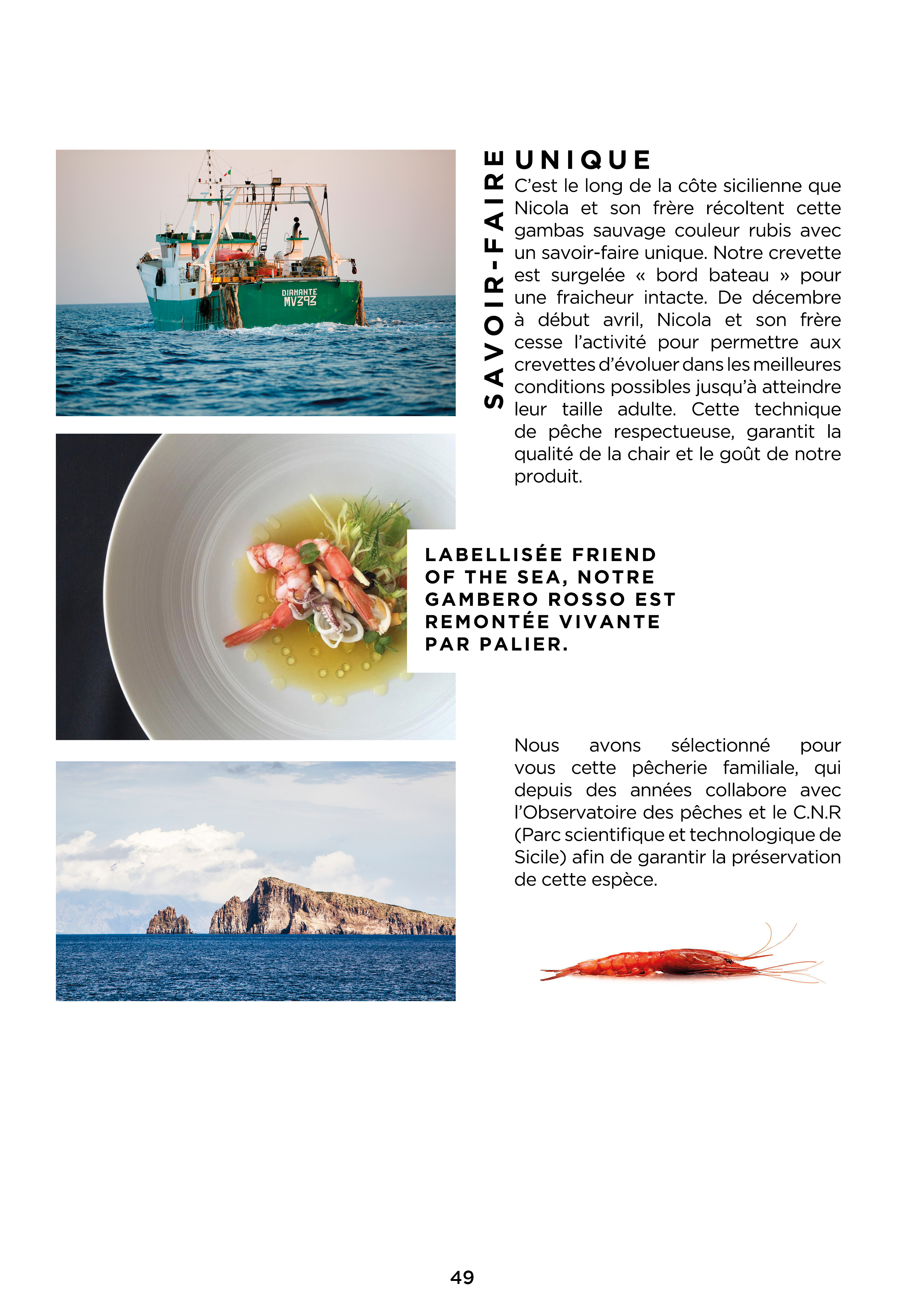 DIAMANTE
MV393

SAVOIR-FAIRE

UNIQUE

C'est le long de la côte sicilienne que Nicola et son frère récoltent cette gambas sauvage couleur rubis avec un savoir-faire unique. Notre crevette est surgelée « bord bateau » pour une fraicheur intacte. De décembre à début avril, Nicola et son frère cesse l'activité pour permettre aux crevettes d'évoluer dans les meilleures conditions possibles jusqu'à atteindre leur taille adulte. Cette technique de pêche respectueuse, garantit la qualité de la chair et le goût de notre produit.

LABELLISÉE FRIEND OF THE SEA, NOTRE GAMBERO ROSSO EST REMONTÉE VIVANTE PAR PALIER.

Nous avons sélectionné pour vous cette pêcherie familiale, qui depuis des années collabore avec l'Observatoire des pêches et le C.N.R (Parc scientifique et technologique de Sicile) afin de garantir la préservation de cette espèce.

49